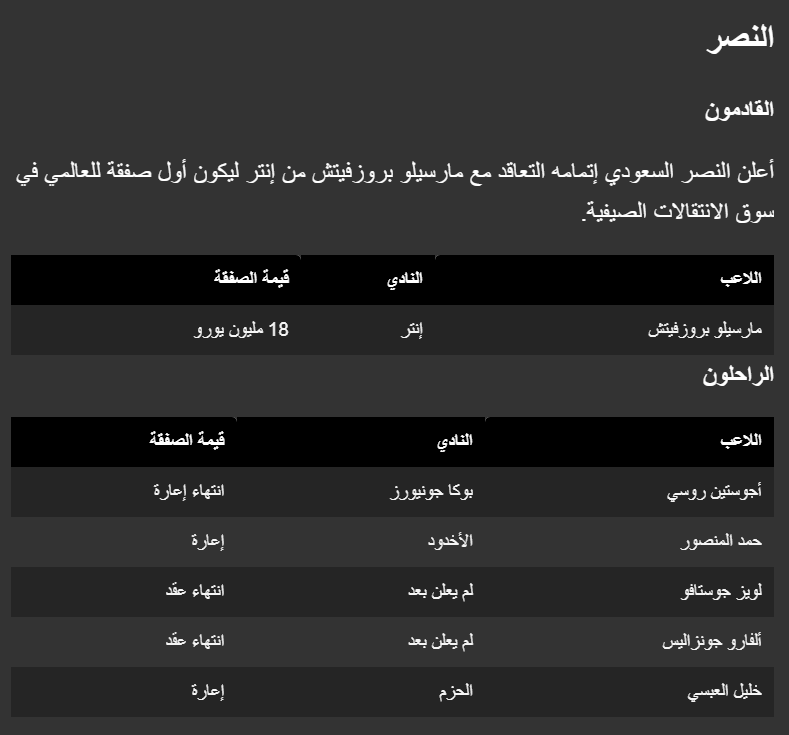 النصر

القادمون

أعلن النصر السعودي إتمامه التعاقد مع مارسيلو بروزفيتش من إنتر ليكون أول صفقة للعالمي في سوق الانتقالات الصيفية.

| اللاعب | النادي | قيمة الصفقة |
|---|---|---|
| مارسيلو بروزفيتش | إنتر | 18 مليون يورو |

الراحلون

| اللاعب | النادي | قيمة الصفقة |
|---|---|---|
| أجوستين روسي | بوكا جونيورز | انتهاء إعارة |
| حمد المنصور | الأخدود | إعارة |
| لويز جوستافو | لم يعلن بعد | انتهاء عقد |
| ألفارو جونزاليس | لم يعلن بعد | انتهاء عقد |
| خليل العبسي | الحزم | إعارة |